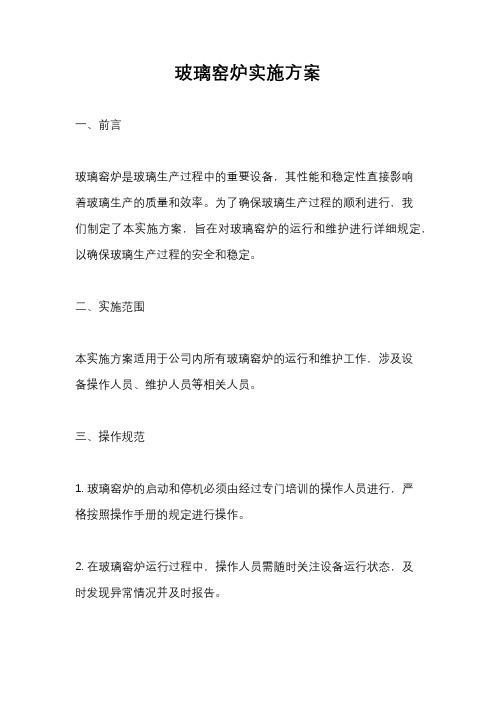 玻璃窑炉实施方案

一、前言

玻璃窑炉是玻璃生产过程中的重要设备，其性能和稳定性直接影响着玻璃生产的质量和效率。为了确保玻璃生产过程的顺利进行，我们制定了本实施方案，旨在对玻璃窑炉的运行和维护进行详细规定，以确保玻璃生产过程的安全和稳定。

二、实施范围

本实施方案适用于公司内所有玻璃窑炉的运行和维护工作，涉及设备操作人员、维护人员等相关人员。

三、操作规范

1. 玻璃窑炉的启动和停机必须由经过专门培训的操作人员进行，严格按照操作手册的规定进行操作。

2. 在玻璃窑炉运行过程中，操作人员需随时关注设备运行状态，及时发现异常情况并及时报告。